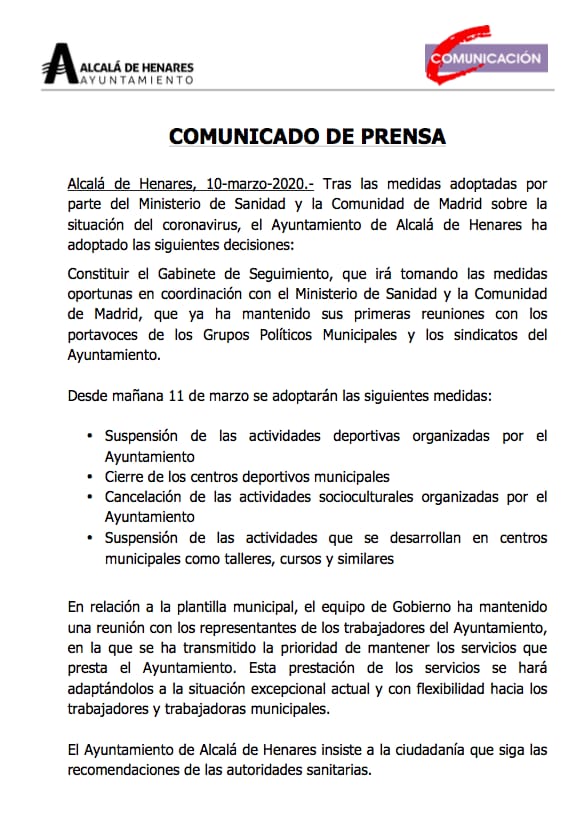 ALCALÁ DE HENARES
AYUNTAMIENTO

COMUNICACIÓN

COMUNICADO DE PRENSA

Alcalá de Henares, 10-marzo-2020.- Tras las medidas adoptadas por parte del Ministerio de Sanidad y la Comunidad de Madrid sobre la situación del coronavirus, el Ayuntamiento de Alcalá de Henares ha adoptado las siguientes decisiones:

Constituir el Gabinete de Seguimiento, que irá tomando las medidas oportunas en coordinación con el Ministerio de Sanidad y la Comunidad de Madrid, que ya ha mantenido sus primeras reuniones con los portavoces de los Grupos Políticos Municipales y los sindicatos del Ayuntamiento.

Desde mañana 11 de marzo se adoptarán las siguientes medidas:

• Suspensión de las actividades deportivas organizadas por el Ayuntamiento
• Cierre de los centros deportivos municipales
• Cancelación de las actividades socioculturales organizadas por el Ayuntamiento
• Suspensión de las actividades que se desarrollan en centros municipales como talleres, cursos y similares

En relación a la plantilla municipal, el equipo de Gobierno ha mantenido una reunión con los representantes de los trabajadores del Ayuntamiento, en la que se ha transmitido la prioridad de mantener los servicios que presta el Ayuntamiento. Esta prestación de los servicios se hará adaptándolos a la situación excepcional actual y con flexibilidad hacia los trabajadores y trabajadoras municipales.

El Ayuntamiento de Alcalá de Henares insiste a la ciudadanía que siga las recomendaciones de las autoridades sanitarias.